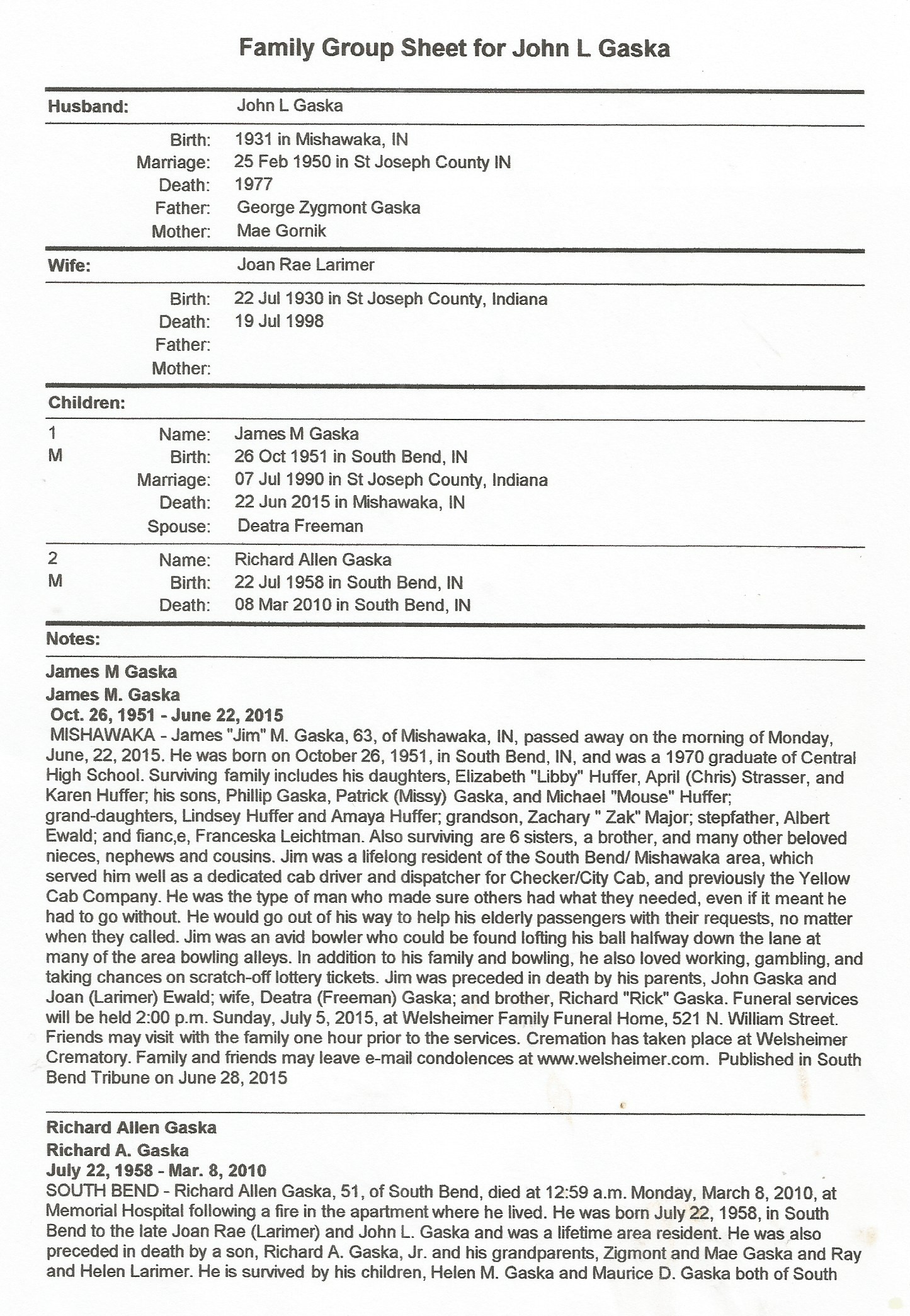 Family Group Sheet for John L Gaska

Husband: John L Gaska

Birth: 1931 in Mishawaka, IN
Marriage: 25 Feb 1950 in St Joseph County IN
Death: 1977
Father: George Zygmont Gaska
Mother: Mae Gornik

Wife: Joan Rae Larimer

Birth: 22 Jul 1930 in St Joseph County, Indiana
Death: 19 Jul 1998
Father:
Mother:

Children:

1 M
Name: James M Gaska
Birth: 26 Oct 1951 in South Bend, IN
Marriage: 07 Jul 1990 in St Joseph County, Indiana
Death: 22 Jun 2015 in Mishawaka, IN
Spouse: Deatra Freeman

2 M
Name: Richard Allen Gaska
Birth: 22 Jul 1958 in South Bend, IN
Death: 08 Mar 2010 in South Bend, IN

Notes:

James M Gaska
James M. Gaska
Oct. 26, 1951 - June 22, 2015
MISHAWAKA - James "Jim" M. Gaska, 63, of Mishawaka, IN, passed away on the morning of Monday, June, 22, 2015. He was born on October 26, 1951, in South Bend, IN, and was a 1970 graduate of Central High School. Surviving family includes his daughters, Elizabeth "Libby" Huffer, April (Chris) Strasser, and Karen Huffer; his sons, Phillip Gaska, Patrick (Missy) Gaska, and Michael "Mouse" Huffer; grand-daughters, Lindsey Huffer and Amaya Huffer; grandson, Zachary " Zak" Major; stepfather, Albert Ewald; and fianc,e, Franceska Leichtman. Also surviving are 6 sisters, a brother, and many other beloved nieces, nephews and cousins. Jim was a lifelong resident of the South Bend/ Mishawaka area, which served him well as a dedicated cab driver and dispatcher for Checker/City Cab, and previously the Yellow Cab Company. He was the type of man who made sure others had what they needed, even if it meant he had to go without. He would go out of his way to help his elderly passengers with their requests, no matter when they called. Jim was an avid bowler who could be found lofting his ball halfway down the lane at many of the area bowling alleys. In addition to his family and bowling, he also loved working, gambling, and taking chances on scratch-off lottery tickets. Jim was preceded in death by his parents, John Gaska and Joan (Larimer) Ewald; wife, Deatra (Freeman) Gaska; and brother, Richard "Rick" Gaska. Funeral services will be held 2:00 p.m. Sunday, July 5, 2015, at Welsheimer Family Funeral Home, 521 N. William Street. Friends may visit with the family one hour prior to the services. Cremation has taken place at Welsheimer Crematory. Family and friends may leave e-mail condolences at www.welsheimer.com. Published in South Bend Tribune on June 28, 2015

Richard Allen Gaska
Richard A. Gaska
July 22, 1958 - Mar. 8, 2010
SOUTH BEND - Richard Allen Gaska, 51, of South Bend, died at 12:59 a.m. Monday, March 8, 2010, at Memorial Hospital following a fire in the apartment where he lived. He was born July 22, 1958, in South Bend to the late Joan Rae (Larimer) and John L. Gaska and was a lifetime area resident. He was also preceded in death by a son, Richard A. Gaska, Jr. and his grandparents, Zigmont and Mae Gaska and Ray and Helen Larimer. He is survived by his children, Helen M. Gaska and Maurice D. Gaska both of South